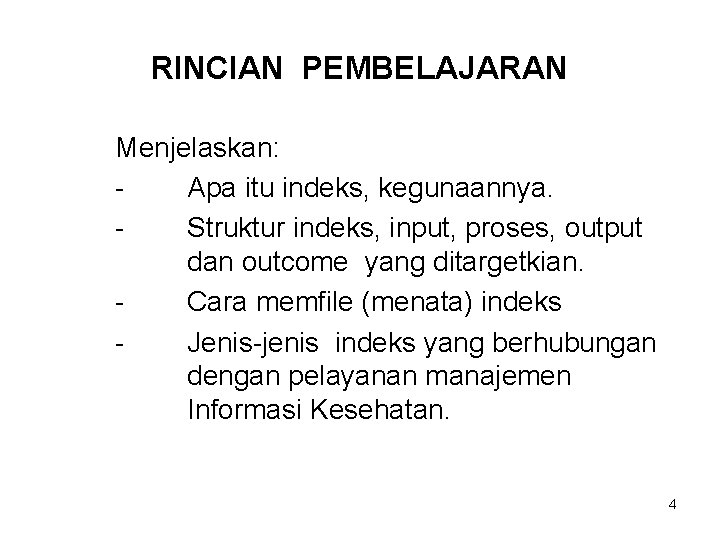 RINCIAN PEMBELAJARAN

Menjelaskan:

- Apa itu indeks, kegunaannya.
- Struktur indeks, input, proses, output dan outcome yang ditargetkian.
- Cara memfile (menata) indeks
- Jenis-jenis indeks yang berhubungan dengan pelayanan manajemen Informasi Kesehatan.

4